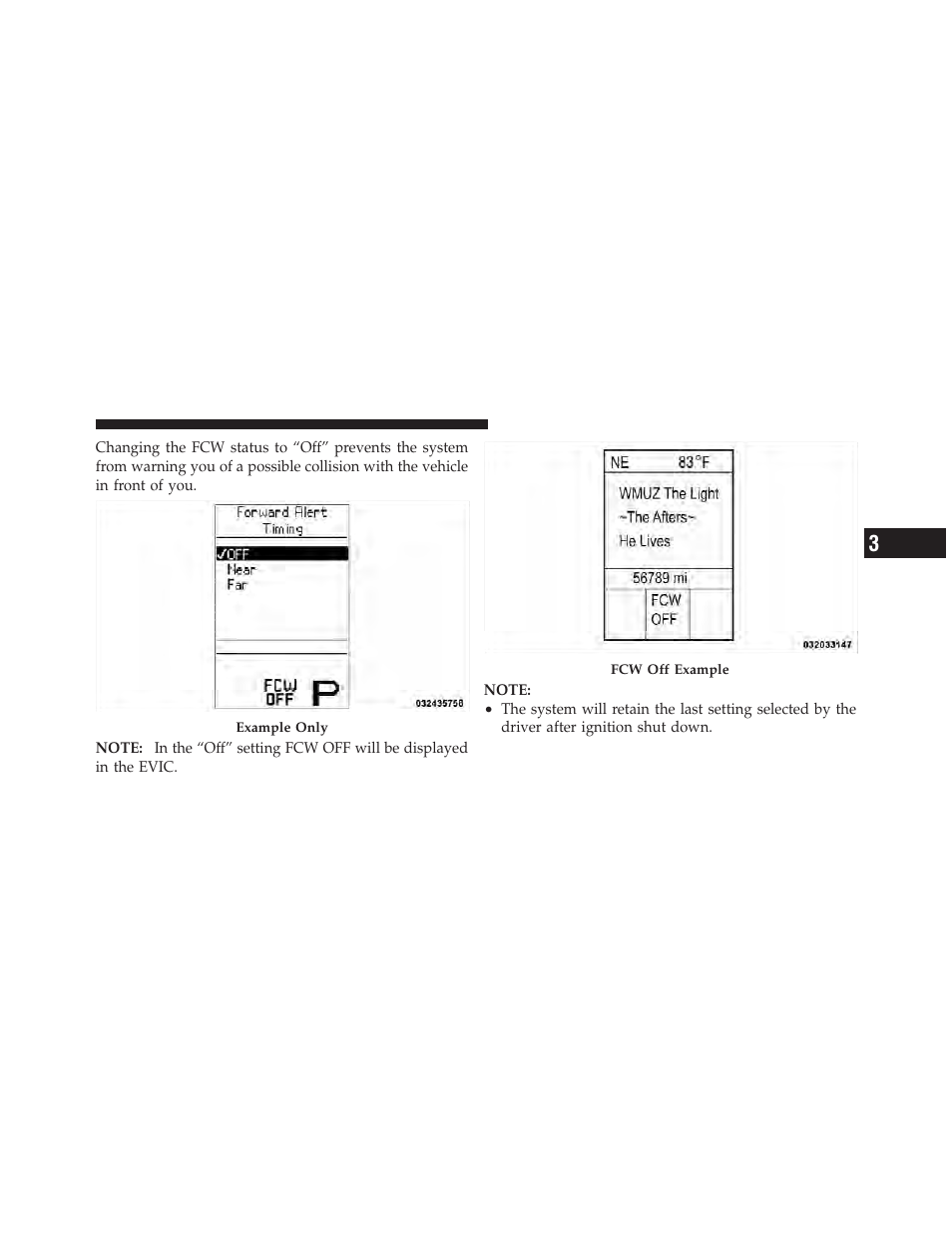 Changing the FCW status to “Off” prevents the system from warning you of a possible collision with the vehicle in front of you.

Forward Alert Timing
✓OFF
Near
Far

FCW OFF P

032435750

Example Only

NOTE: In the “Off” setting FCW OFF will be displayed in the EVIC.

NE 83°F
WMUZ The Light
~The Afters~
He Lives
56789 mi
FCW OFF

032033147

FCW Off Example

NOTE:
• The system will retain the last setting selected by the driver after ignition shut down.

3